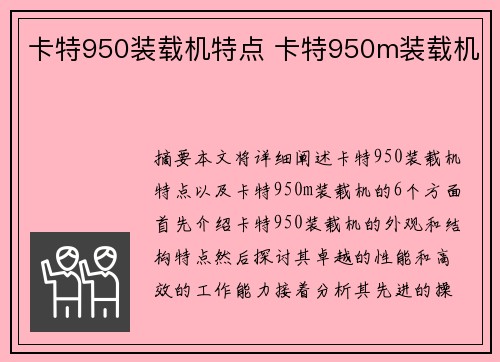 卡特950装载机特点 卡特950m装载机

摘要本文将详细阐述卡特950装载机特点以及卡特950m装载机的6个方面首先介绍卡特950装载机的外观和结构特点然后探讨其卓越的性能和高效的工作能力接着分析其先进的操